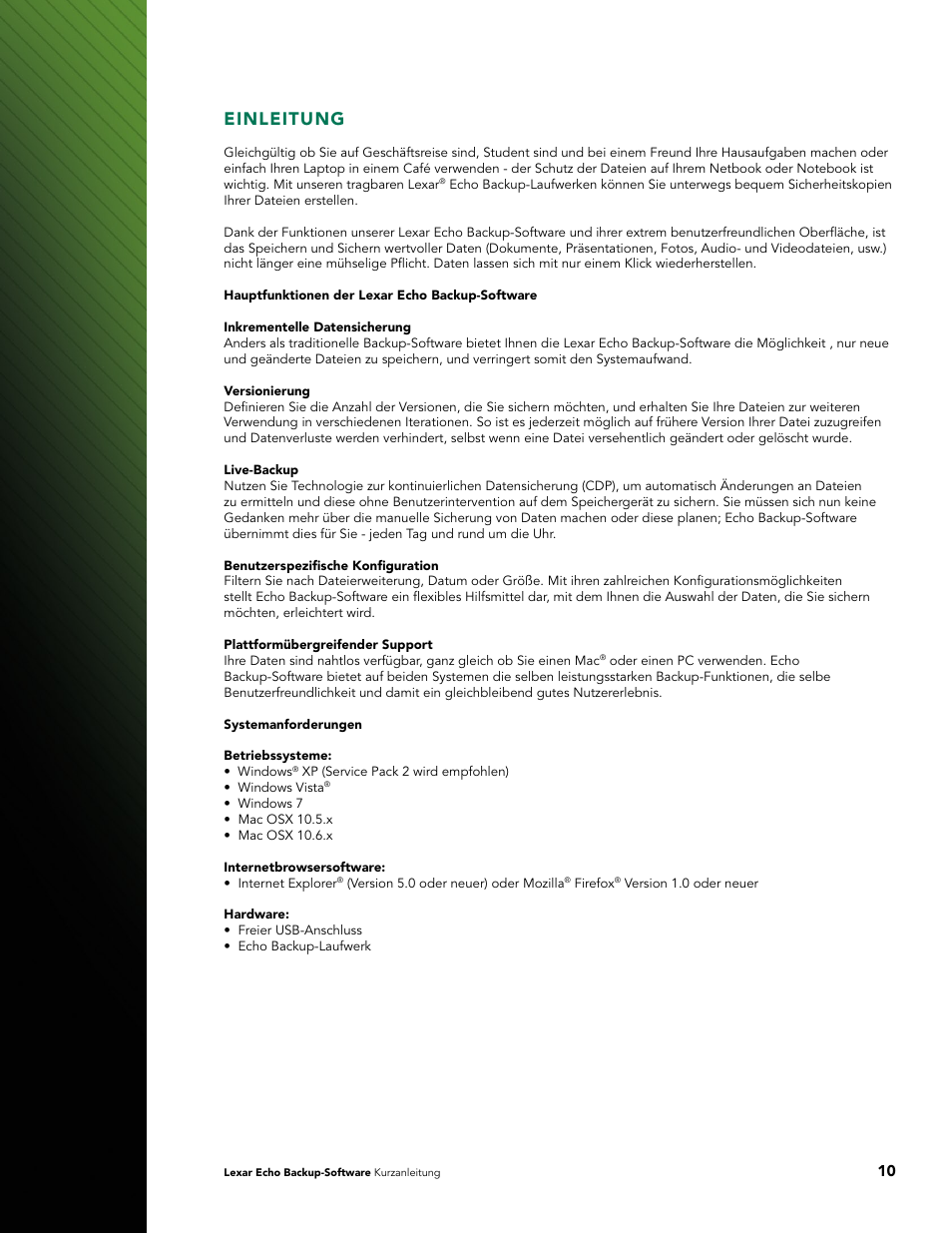 EINLEITUNG

Gleichgültig ob Sie auf Geschäftsreise sind, Student sind und bei einem Freund Ihre Hausaufgaben machen oder einfach Ihren Laptop in einem Café verwenden - der Schutz der Dateien auf Ihrem Netbook oder Notebook ist wichtig. Mit unseren tragbaren Lexar® Echo Backup-Laufwerken können Sie unterwegs bequem Sicherheitskopien Ihrer Dateien erstellen.

Dank der Funktionen unserer Lexar Echo Backup-Software und ihrer extrem benutzerfreundlichen Oberfläche, ist das Speichern und Sichern wertvoller Daten (Dokumente, Präsentationen, Fotos, Audio- und Videodateien, usw.) nicht länger eine mühselige Pflicht. Daten lassen sich mit nur einem Klick wiederherstellen.

Hauptfunktionen der Lexar Echo Backup-Software

Inkrementelle Datensicherung
Anders als traditionelle Backup-Software bietet Ihnen die Lexar Echo Backup-Software die Möglichkeit , nur neue und geänderte Dateien zu speichern, und verringert somit den Systemaufwand.

Versionierung
Definieren Sie die Anzahl der Versionen, die Sie sichern möchten, und erhalten Sie Ihre Dateien zur weiteren Verwendung in verschiedenen Iterationen. So ist es jederzeit möglich auf frühere Version Ihrer Datei zuzugreifen und Datenverluste werden verhindert, selbst wenn eine Datei versehentlich geändert oder gelöscht wurde.

Live-Backup
Nutzen Sie Technologie zur kontinuierlichen Datensicherung (CDP), um automatisch Änderungen an Dateien zu ermitteln und diese ohne Benutzerintervention auf dem Speichergerät zu sichern. Sie müssen sich nun keine Gedanken mehr über die manuelle Sicherung von Daten machen oder diese planen; Echo Backup-Software übernimmt dies für Sie - jeden Tag und rund um die Uhr.

Benutzerspezifische Konfiguration
Filtern Sie nach Dateierweiterung, Datum oder Größe. Mit ihren zahlreichen Konfigurationsmöglichkeiten stellt Echo Backup-Software ein flexibles Hilfsmittel dar, mit dem Ihnen die Auswahl der Daten, die Sie sichern möchten, erleichtert wird.

Plattformübergreifender Support
Ihre Daten sind nahtlos verfügbar, ganz gleich ob Sie einen Mac® oder einen PC verwenden. Echo Backup-Software bietet auf beiden Systemen die selben leistungsstarken Backup-Funktionen, die selbe Benutzerfreundlichkeit und damit ein gleichbleibend gutes Nutzererlebnis.

Systemanforderungen

Betriebssysteme:
• Windows® XP (Service Pack 2 wird empfohlen)
• Windows Vista®
• Windows 7
• Mac OSX 10.5.x
• Mac OSX 10.6.x

Internetbrowsersoftware:
• Internet Explorer® (Version 5.0 oder neuer) oder Mozilla® Firefox® Version 1.0 oder neuer

Hardware:
• Freier USB-Anschluss
• Echo Backup-Laufwerk

Lexar Echo Backup-Software Kurzanleitung 10